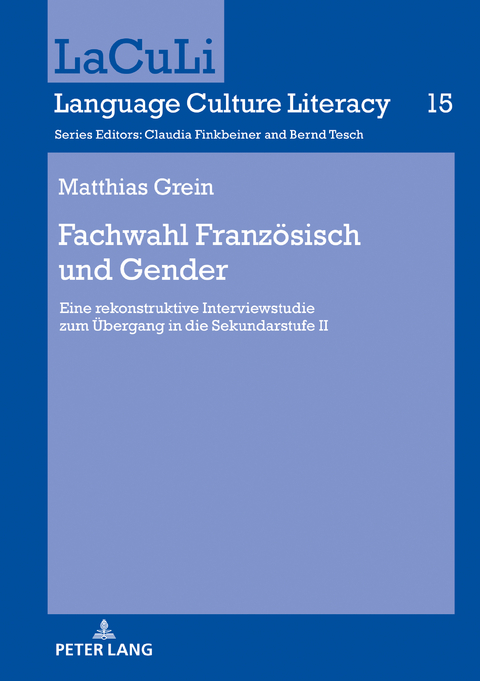 LaCuLi

Language Culture Literacy 15

Series Editors: Claudia Finkbeiner and Bernd Tesch

Matthias Grein

Fachwahl Französisch und Gender

Eine rekonstruktive Interviewstudie zum Übergang in die Sekundarstufe II

PETER LANG